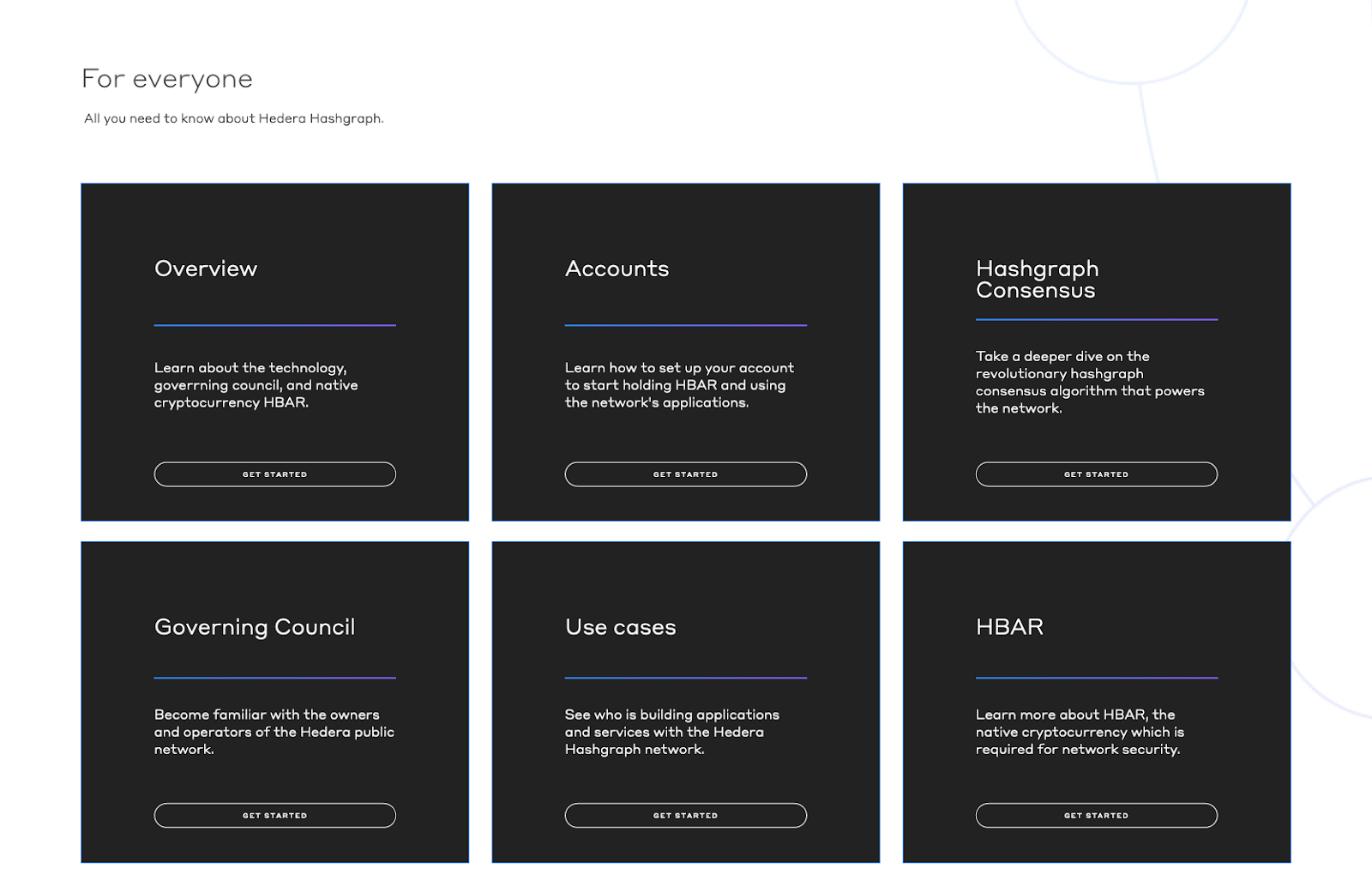 For everyone

All you need to know about Hedera Hashgraph.

Overview

Learn about the technology, goverrning council, and native cryptocurrency HBAR.

GET STARTED

Accounts

Learn how to set up your account to start holding HBAR and using the network's applications.

GET STARTED

Hashgraph Consensus

Take a deeper dive on the revolutionary hashgraph consensus algorithm that powers the network.

GET STARTED

Governing Council

Become familiar with the owners and operators of the Hedera public network.

GET STARTED

Use cases

See who is building applications and services with the Hedera Hashgraph network.

GET STARTED

HBAR

Learn more about HBAR, the native cryptocurrency which is required for network security.

GET STARTED